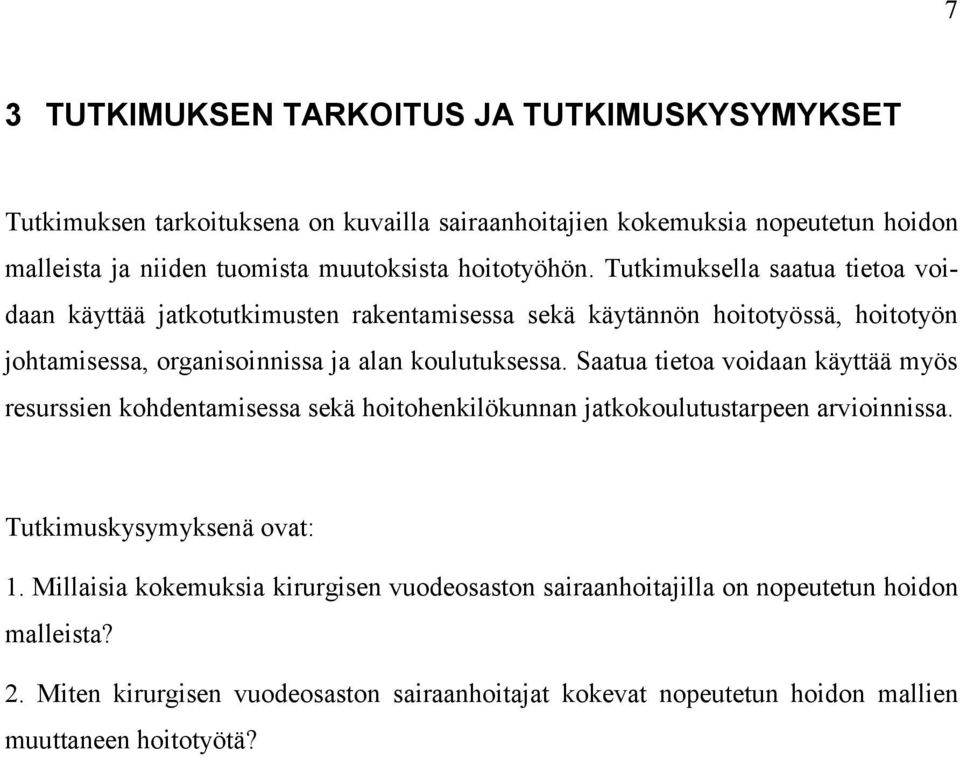 7

3 TUTKIMUKSEN TARKOITUS JA TUTKIMUSKYSYMYKSET

Tutkimuksen tarkoituksena on kuvailla sairaanhoitajien kokemuksia nopeutetun hoidon malleista ja niiden tuomista muutoksista hoitotyöhön. Tutkimuksella saatua tietoa voidaan käyttää jatkotutkimusten rakentamisessa sekä käytännön hoitotyössä, hoitotyön johtamisessa, organisoinnissa ja alan koulutuksessa. Saatua tietoa voidaan käyttää myös resurssien kohdentamisessa sekä hoitohenkilökunnan jatkokoulutustarpeen arvioinnissa.

Tutkimuskysymyksenä ovat:

1. Millaisia kokemuksia kirurgisen vuodeosaston sairaanhoitajilla on nopeutetun hoidon malleista?

2. Miten kirurgisen vuodeosaston sairaanhoitajat kokevat nopeutetun hoidon mallien muuttaneen hoitotyötä?